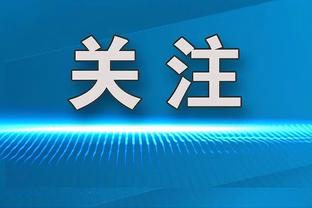 关注